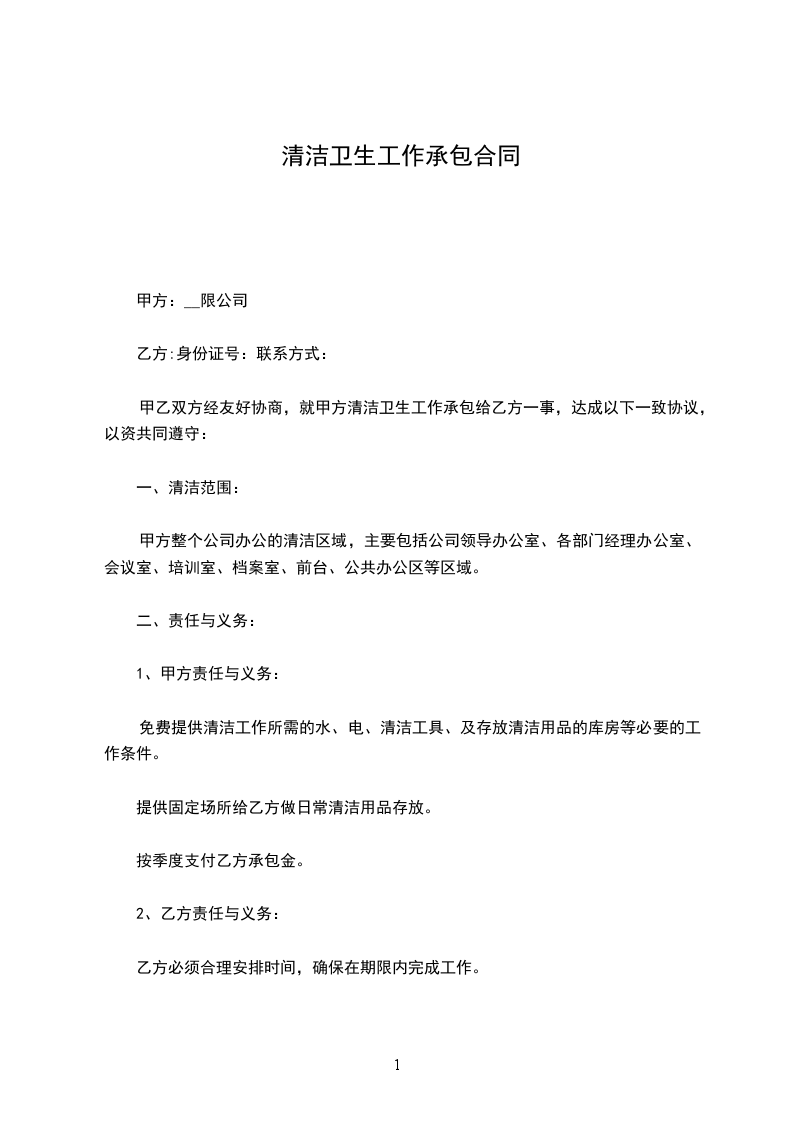 清洁卫生工作承包合同

甲方：__限公司

乙方:身份证号：联系方式：

甲乙双方经友好协商，就甲方清洁卫生工作承包给乙方一事，达成以下一致协议，以资共同遵守：

一、清洁范围：

甲方整个公司办公的清洁区域，主要包括公司领导办公室、各部门经理办公室、会议室、培训室、档案室、前台、公共办公区等区域。

二、责任与义务：

1、甲方责任与义务：

免费提供清洁工作所需的水、电、清洁工具、及存放清洁用品的库房等必要的工作条件。

提供固定场所给乙方做日常清洁用品存放。

按季度支付乙方承包金。

2、乙方责任与义务：

乙方必须合理安排时间，确保在期限内完成工作。

1